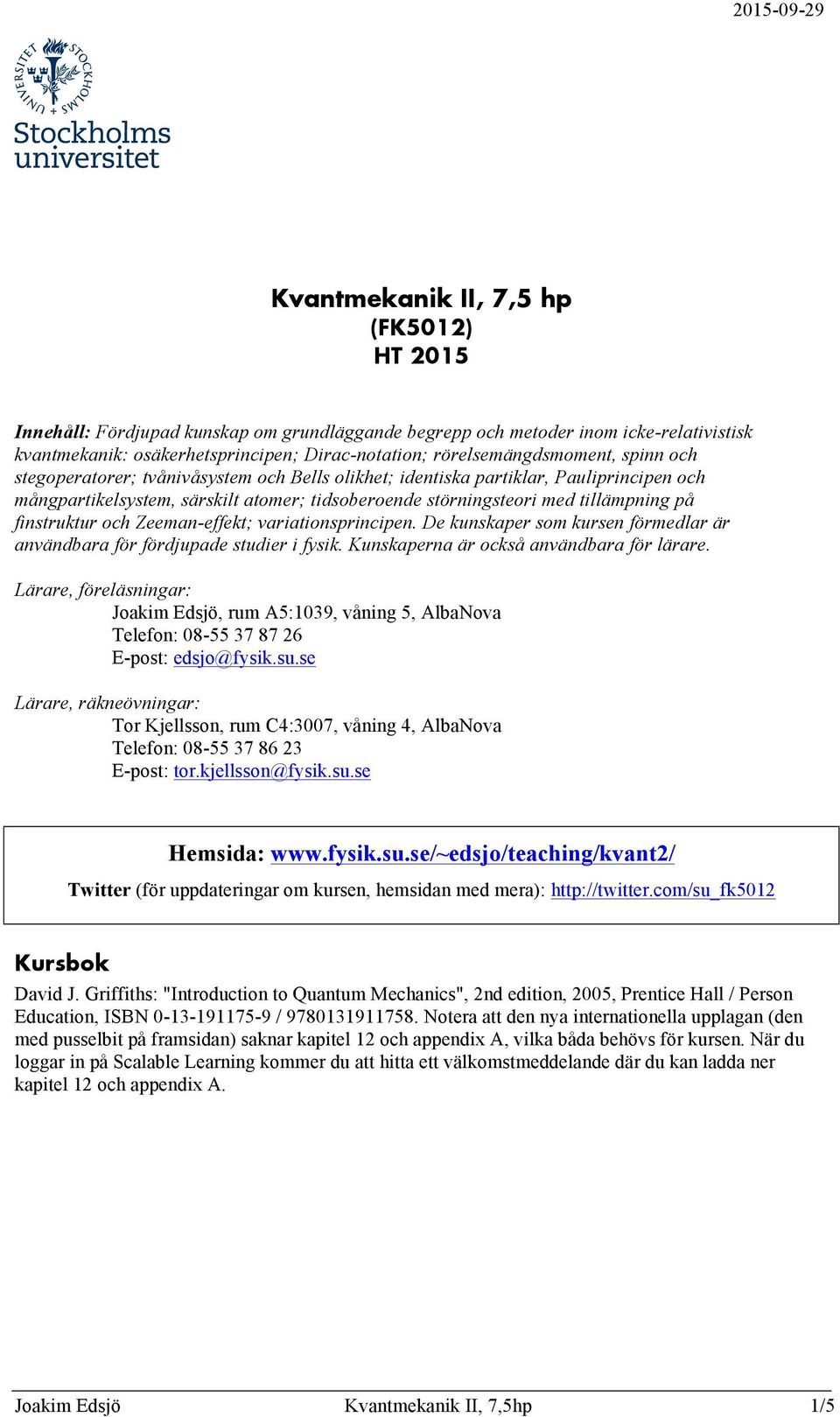 2015-09-29

STOCKHOLMS UNIVERSITET

Stockholms universitet

Kvantmekanik II, 7,5 hp
(FK5012)
HT 2015

Innehåll: Fördjupad kunskap om grundläggande begrepp och metoder inom icke-relativistisk kvantmekanik: osäkerhetsprincipen; Dirac-notation; rörelsemängdsmoment, spinn och stegoperatorer; tvånivåsystem och Bells olikhet; identiska partiklar, Pauliprincipen och mångpartikelsystem, särskilt atomer; tidsoberoende störningsteori med tillämpning på finstruktur och Zeeman-effekt; variationsprincipen. De kunskaper som kursen förmedlar är användbara för fördjupade studier i fysik. Kunskaperna är också användbara för lärare.

Lärare, föreläsningar:
Joakim Edsjö, rum A5:1039, våning 5, AlbaNova
Telefon: 08-55 37 87 26
E-post: edsjo@fysik.su.se

Lärare, räkneövningar:
Tor Kjellsson, rum C4:3007, våning 4, AlbaNova
Telefon: 08-55 37 86 23
E-post: tor.kjellsson@fysik.su.se

Hemsida: www.fysik.su.se/~edsjo/teaching/kvant2/
Twitter (för uppdateringar om kursen, hemsidan med mera): http://twitter.com/su_fk5012

Kursbok
David J. Griffiths: "Introduction to Quantum Mechanics", 2nd edition, 2005, Prentice Hall / Person Education, ISBN 0-13-191175-9 / 9780131911758. Notera att den nya internationella upplagan (den med pusselbit på framsidan) saknar kapitel 12 och appendix A, vilka båda behövs för kursen. När du loggar in på Scalable Learning kommer du att hitta ett välkomstmeddelande där du kan ladda ner kapitel 12 och appendix A.

Joakim Edsjö    Kvantmekanik II, 7,5hp    1/5